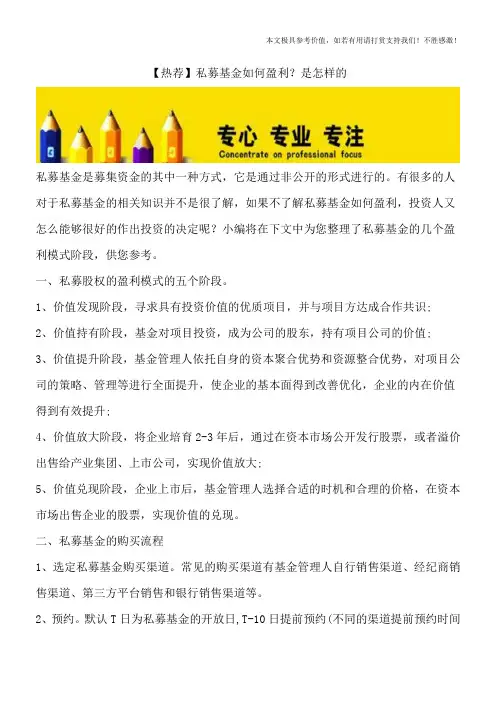 本文极具参考价值，如若有用请打赏支持我们！不胜感激！

【热荐】私募基金如何盈利？是怎样的

专心 专业 专注
Concentrate on professional focus

私募基金是募集资金的其中一种方式，它是通过非公开的形式进行的。有很多的人对于私募基金的相关知识并不是很了解，如果不了解私募基金如何盈利，投资人又怎么能够很好的作出投资的决定呢？小编将在下文中为您整理了私募基金的几个盈利模式阶段，供您参考。

一、私募股权的盈利模式的五个阶段。

1、价值发现阶段，寻求具有投资价值的优质项目，并与项目方达成合作共识；

2、价值持有阶段，基金对项目投资，成为公司的股东，持有项目公司的价值；

3、价值提升阶段，基金管理人依托自身的资本聚合优势和资源整合优势，对项目公司的策略、管理等进行全面提升，使企业的基本面得到改善优化，企业的内在价值得到有效提升；

4、价值放大阶段，将企业培育 2-3 年后，通过在资本市场公开发行股票，或者溢价出售给产业集团、上市公司，实现价值放大；

5、价值兑现阶段，企业上市后，基金管理人选择合适的时机和合理的价格，在资本市场出售企业的股票，实现价值的兑现。

二、私募基金的购买流程

1、选定私募基金购买渠道。常见的购买渠道有基金管理人自行销售渠道、经纪商销售渠道、第三方平台销售和银行销售渠道等。

2、预约。默认 T 日为私募基金的开放日，T-10 日提前预约(不同的渠道提前预约时间